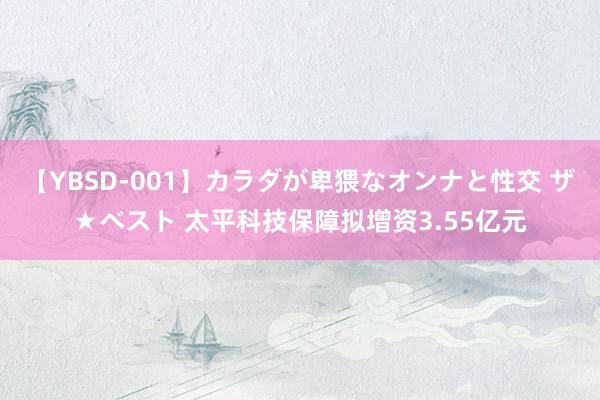 【YBSD-001】カラダが卑猥なオンナと性交 ザ★ベスト 太平科技保障拟增资3.55亿元